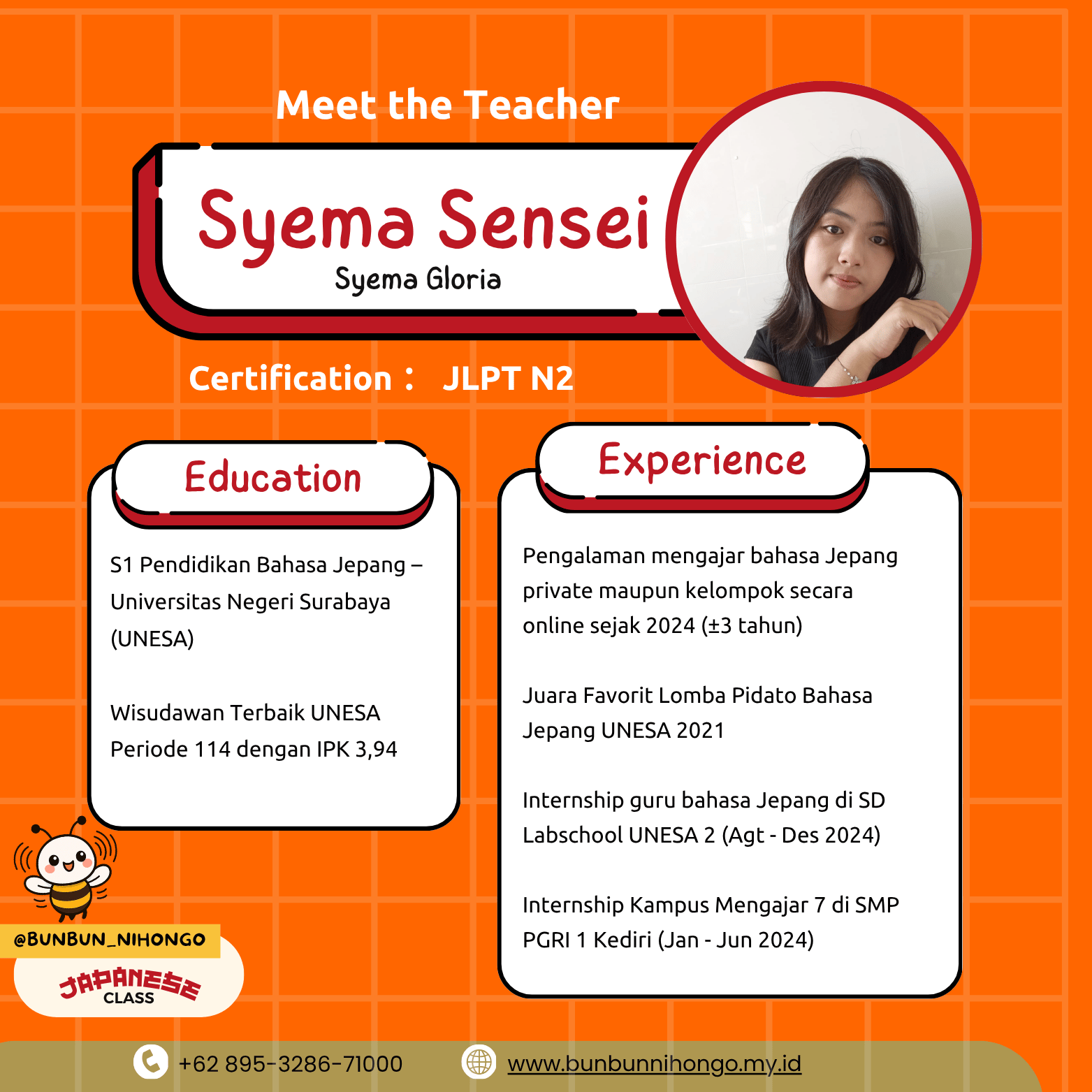 Meet the Teacher

Syema Sensei
Syema Gloria

Certification : JLPT N2

Education

S1 Pendidikan Bahasa Jepang – Universitas Negeri Surabaya (UNESA)

Wisudawan Terbaik UNESA Periode 114 dengan IPK 3,94

Experience

Pengalaman mengajar bahasa Jepang private maupun kelompok secara online sejak 2024 (±3 tahun)

Juara Favorit Lomba Pidato Bahasa Jepang UNESA 2021

Internship guru bahasa Jepang di SD Labschool UNESA 2 (Agt - Des 2024)

Internship Kampus Mengajar 7 di SMP PGRI 1 Kediri (Jan - Jun 2024)

@BUNBUN_NIHONGO

JAPANESE CLASS

+62 895-3286-71000

www.bunbunnihongo.my.id